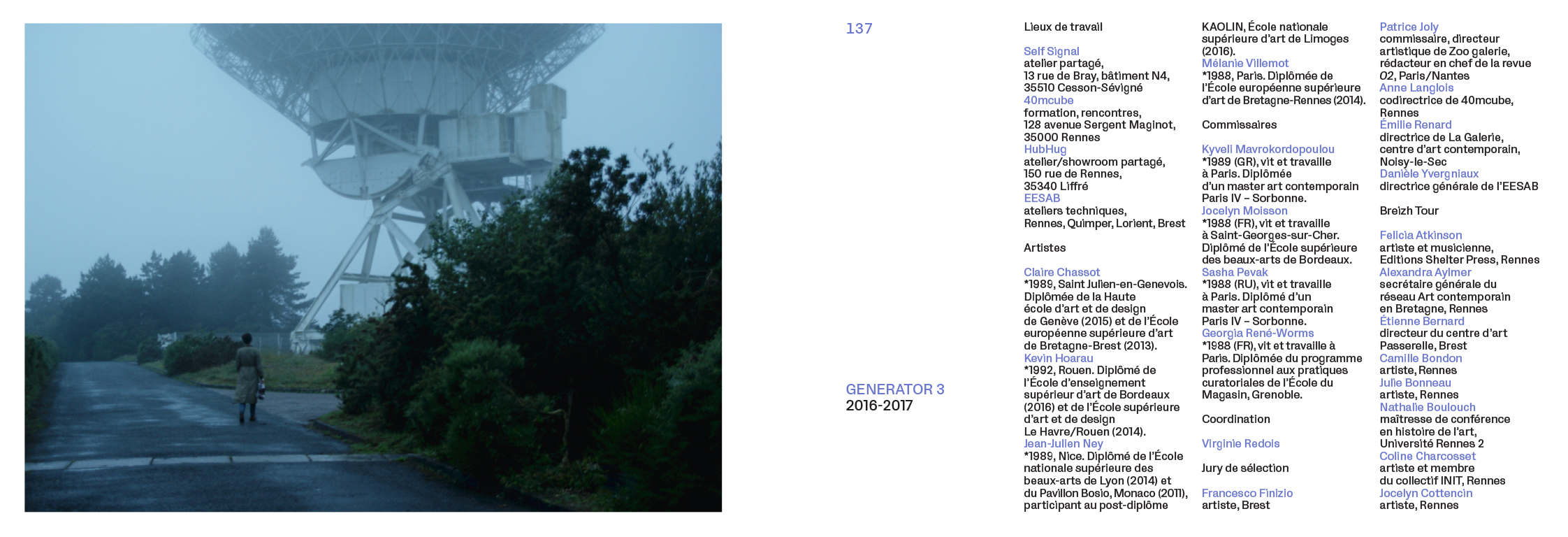 137

GENERATOR 3
2016-2017

Lieux de travail

Self Signal
atelier partagé,
13 rue de Bray, bâtiment N4,
35510 Cesson-Sévigné
40mcube
formation, rencontres,
128 avenue Sergent Maginot,
35000 Rennes
HubHug
atelier/showroom partagé,
150 rue de Rennes,
35340 Liffré
EESAB
ateliers techniques,
Rennes, Quimper, Lorient, Brest

Artistes

Claire Chassot
*1989, Saint Julien-en-Genevois. Diplômée de la Haute école d'art et de design de Genève (2015) et de l'École européenne supérieure d'art de Bretagne-Brest (2013).
Kevin Hoarau
*1992, Rouen. Diplômé de l'École d'enseignement supérieur d'art de Bordeaux (2016) et de l'École supérieure d'art et de design Le Havre/Rouen (2014).
Jean-Julien Ney
*1989, Nice. Diplômé de l'École nationale supérieure des beaux-arts de Lyon (2014) et du Pavillon Bosio, Monaco (2011), participant au post-diplôme KAOLIN, École nationale supérieure d'art de Limoges (2016).
Mélanie Villemot
*1988, Paris. Diplômée de l'École européenne supérieure d'art de Bretagne-Rennes (2014).

Commissaires

Kyveli Mavrokordopoulou
*1989 (GR), vit et travaille à Paris. Diplômée d'un master art contemporain Paris IV – Sorbonne.
Jocelyn Moisson
*1988 (FR), vit et travaille à Saint-Georges-sur-Cher. Diplômé de l'École supérieure des beaux-arts de Bordeaux.
Sasha Pevak
*1988 (RU), vit et travaille à Paris. Diplômé d'un master art contemporain Paris IV – Sorbonne.
Georgia René-Worms
*1988 (FR), vit et travaille à Paris. Diplômée du programme professionnel aux pratiques curatoriales de l'École du Magasin, Grenoble.

Coordination

Virginie Redois

Jury de sélection

Francesco Finizio
artiste, Brest
Patrice Joly
commissaire, directeur artistique de Zoo galerie, rédacteur en chef de la revue 02, Paris/Nantes
Anne Langlois
codirectrice de 40mcube, Rennes
Émilie Renard
directrice de La Galerie, centre d'art contemporain, Noisy-le-Sec
Danièle Yvergniaux
directrice générale de l'EESAB

Breizh Tour

Felicia Atkinson
artiste et musicienne, Editions Shelter Press, Rennes
Alexandra Aylmer
secrétaire générale du réseau Art contemporain en Bretagne, Rennes
Étienne Bernard
directeur du centre d'art Passerelle, Brest
Camille Bondon
artiste, Rennes
Julie Bonneau
artiste, Rennes
Nathalie Boulouch
maîtresse de conférence en histoire de l'art, Université Rennes 2
Coline Charcosset
artiste et membre du collectif INIT, Rennes
Jocelyn Cottencin
artiste, Rennes